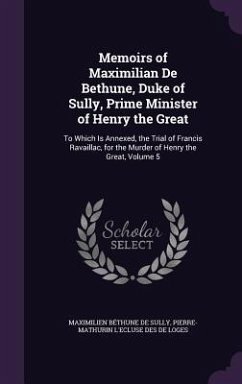 Memoirs of Maximilian De Bethune, Duke of Sully, Prime Minister of Henry the Great

To Which Is Annexed, the Trial of Francis Ravaillac, for the Murder of Henry the Great, Volume 5

Scholar SELECT

MAXIMILIEN BÉTHUNE DE SULLY, PIERRE-MATHURIN L'ECLUSE DES DE LOGES